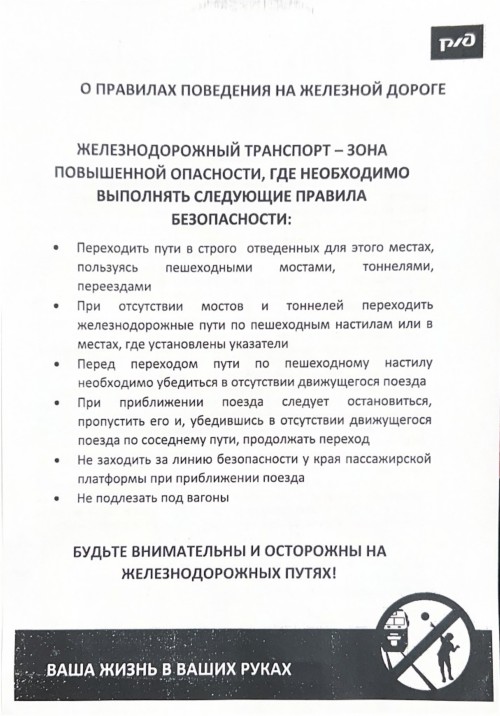 РЖД

О ПРАВИЛАХ ПОВЕДЕНИЯ НА ЖЕЛЕЗНОЙ ДОРОГЕ

ЖЕЛЕЗНОДОРОЖНЫЙ ТРАНСПОРТ – ЗОНА ПОВЫШЕННОЙ ОПАСНОСТИ, ГДЕ НЕОБХОДИМО ВЫПОЛНЯТЬ СЛЕДУЮЩИЕ ПРАВИЛА БЕЗОПАСНОСТИ:

• Переходить пути в строго отведенных для этого местах, пользуясь пешеходными мостами, тоннелями, переездами
• При отсутствии мостов и тоннелей переходить железнодорожные пути по пешеходным настилам или в местах, где установлены указатели
• Перед переходом пути по пешеходному настилу необходимо убедиться в отсутствии движущегося поезда
• При приближении поезда следует остановиться, пропустить его и, убедившись в отсутствии движущегося поезда по соседнему пути, продолжать переход
• Не заходить за линию безопасности у края пассажирской платформы при приближении поезда
• Не подлезать под вагоны

БУДЬТЕ ВНИМАТЕЛЬНЫ И ОСТОРОЖНЫ НА ЖЕЛЕЗНОДОРОЖНЫХ ПУТЯХ!

ВАША ЖИЗНЬ В ВАШИХ РУКАХ